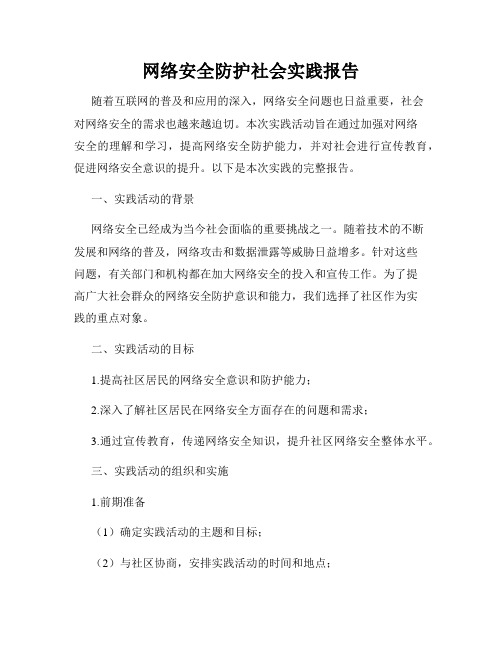 网络安全防护社会实践报告

随着互联网的普及和应用的深入，网络安全问题也日益重要，社会对网络安全的需求也越来越迫切。本次实践活动旨在通过加强对网络安全的理解和学习，提高网络安全防护能力，并对社会进行宣传教育，促进网络安全意识的提升。以下是本次实践的完整报告。

一、实践活动的背景

网络安全已经成为当今社会面临的重要挑战之一。随着技术的不断发展和网络的普及，网络攻击和数据泄露等威胁日益增多。针对这些问题，有关部门和机构都在加大网络安全的投入和宣传工作。为了提高广大社会群众的网络安全防护意识和能力，我们选择了社区作为实践的重点对象。

二、实践活动的目标

1.提高社区居民的网络安全意识和防护能力；

2.深入了解社区居民在网络安全方面存在的问题和需求；

3.通过宣传教育，传递网络安全知识，提升社区网络安全整体水平。

三、实践活动的组织和实施

1.前期准备

（1）确定实践活动的主题和目标；

（2）与社区协商，安排实践活动的时间和地点；